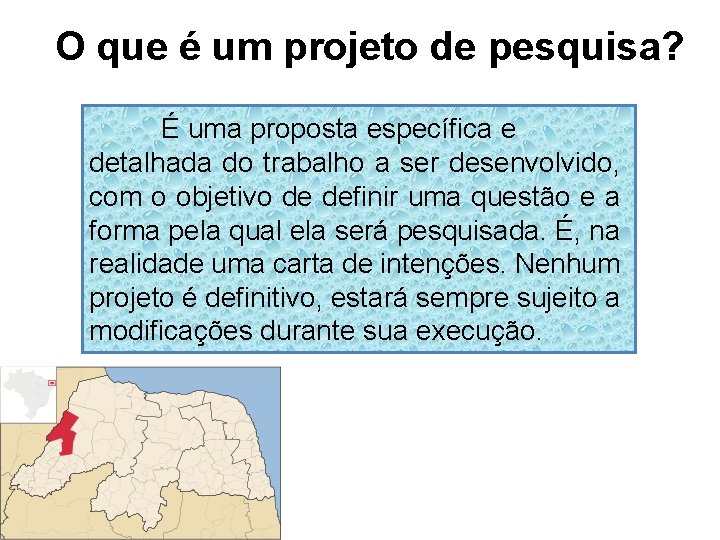 O que é um projeto de pesquisa?

É uma proposta específica e detalhada do trabalho a ser desenvolvido, com o objetivo de definir uma questão e a forma pela qual ela será pesquisada. É, na realidade uma carta de intenções. Nenhum projeto é definitivo, estará sempre sujeito a modificações durante sua execução.